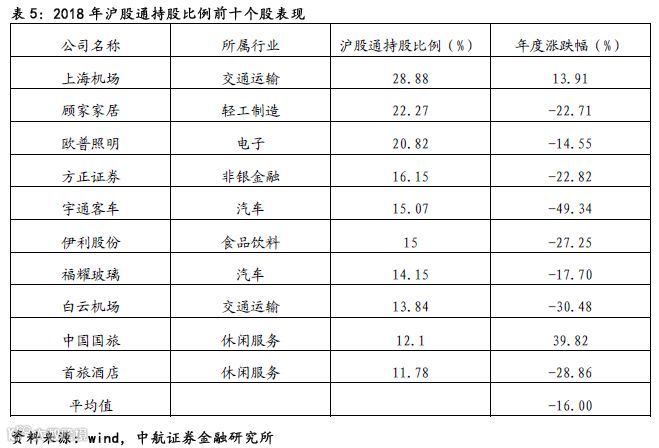 表 5：2018 年沪股通持股比例前十个股表现

| 公司名称 | 所属行业 | 沪股通持股比例（%） | 年度涨跌幅（%） |
|---|---|---|---|
| 上海机场 | 交通运输 | 28.88 | 13.91 |
| 顾家家居 | 轻工制造 | 22.27 | -22.71 |
| 欧普照明 | 电子 | 20.82 | -14.55 |
| 方正证券 | 非银金融 | 16.15 | -22.82 |
| 宇通客车 | 汽车 | 15.07 | -49.34 |
| 伊利股份 | 食品饮料 | 15 | -27.25 |
| 福耀玻璃 | 汽车 | 14.15 | -17.70 |
| 白云机场 | 交通运输 | 13.84 | -30.48 |
| 中国国旅 | 休闲服务 | 12.1 | 39.82 |
| 首旅酒店 | 休闲服务 | 11.78 | -28.86 |
| 平均值 | | | -16.00 |

资料来源：wind，中航证券金融研究所